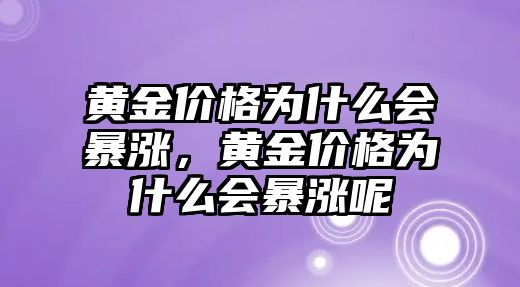 黄金价格为什么会暴涨，黄金价格为什么会暴涨呢